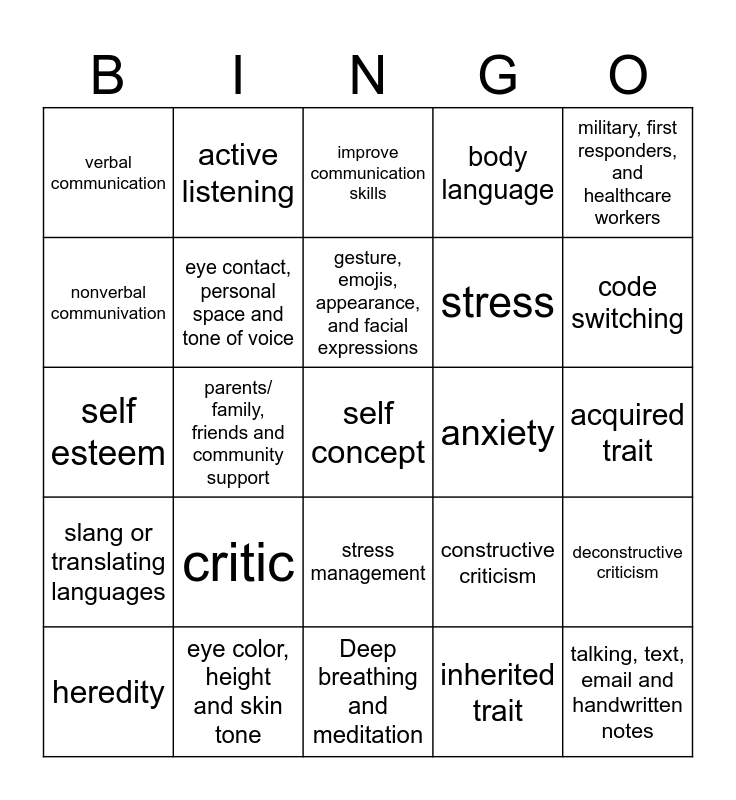 | B | I | N | G | O |
|---|---|---|---|---|
| verbal communication | active listening | improve communication skills | body language | military, first responders, and healthcare workers |
| nonverbal communivation | eye contact, personal space and tone of voice | gesture, emojis, appearance, and facial expressions | stress | code switching |
| self esteem | parents/ family, friends and community support | self concept | anxiety | acquired trait |
| slang or translating languages | critic | stress management | constructive criticism | deconstructive criticism |
| heredity | eye color, height and skin tone | Deep breathing and meditation | inherited trait | talking, text, email and handwritten notes |